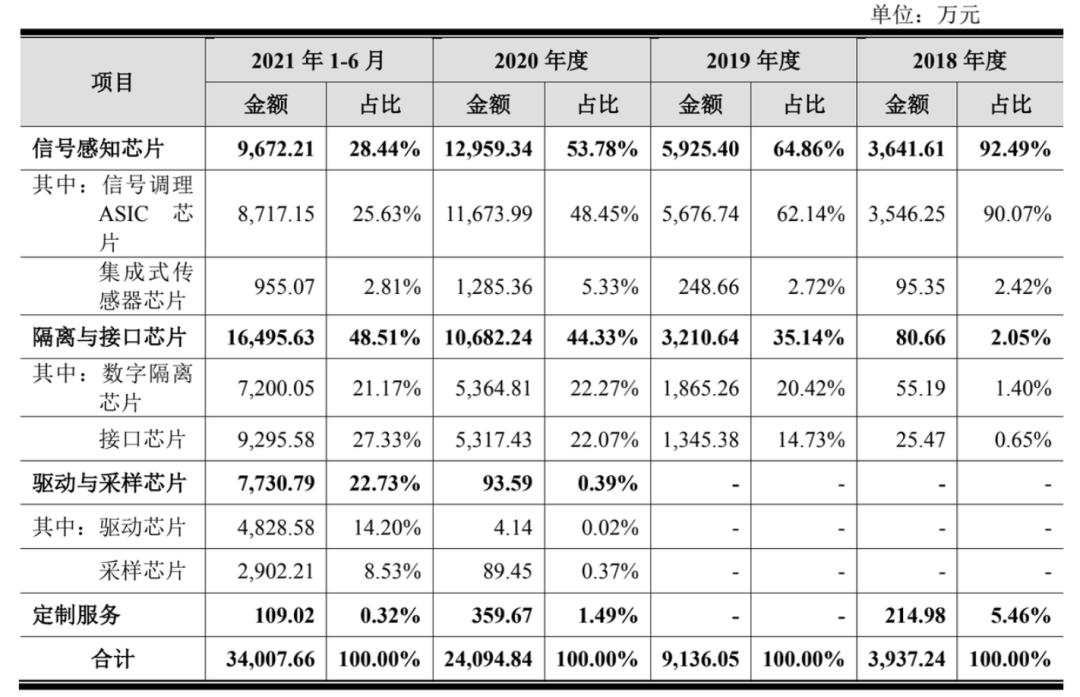 单位：万元

| 项目 | 2021 年 1-6 月 金额 | 2021 年 1-6 月 占比 | 2020 年度 金额 | 2020 年度 占比 | 2019 年度 金额 | 2019 年度 占比 | 2018 年度 金额 | 2018 年度 占比 |
|---|---|---|---|---|---|---|---|---|
| 信号感知芯片 | 9,672.21 | 28.44% | 12,959.34 | 53.78% | 5,925.40 | 64.86% | 3,641.61 | 92.49% |
| 其中：信号调理 ASIC 芯片 | 8,717.15 | 25.63% | 11,673.99 | 48.45% | 5,676.74 | 62.14% | 3,546.25 | 90.07% |
| 集成式传感器芯片 | 955.07 | 2.81% | 1,285.36 | 5.33% | 248.66 | 2.72% | 95.35 | 2.42% |
| 隔离与接口芯片 | 16,495.63 | 48.51% | 10,682.24 | 44.33% | 3,210.64 | 35.14% | 80.66 | 2.05% |
| 其中：数字隔离芯片 | 7,200.05 | 21.17% | 5,364.81 | 22.27% | 1,865.26 | 20.42% | 55.19 | 1.40% |
| 接口芯片 | 9,295.58 | 27.33% | 5,317.43 | 22.07% | 1,345.38 | 14.73% | 25.47 | 0.65% |
| 驱动与采样芯片 | 7,730.79 | 22.73% | 93.59 | 0.39% | - | - | - | - |
| 其中：驱动芯片 | 4,828.58 | 14.20% | 4.14 | 0.02% | - | - | - | - |
| 采样芯片 | 2,902.21 | 8.53% | 89.45 | 0.37% | - | - | - | - |
| 定制服务 | 109.02 | 0.32% | 359.67 | 1.49% | - | - | 214.98 | 5.46% |
| 合计 | 34,007.66 | 100.00% | 24,094.84 | 100.00% | 9,136.05 | 100.00% | 3,937.24 | 100.00% |